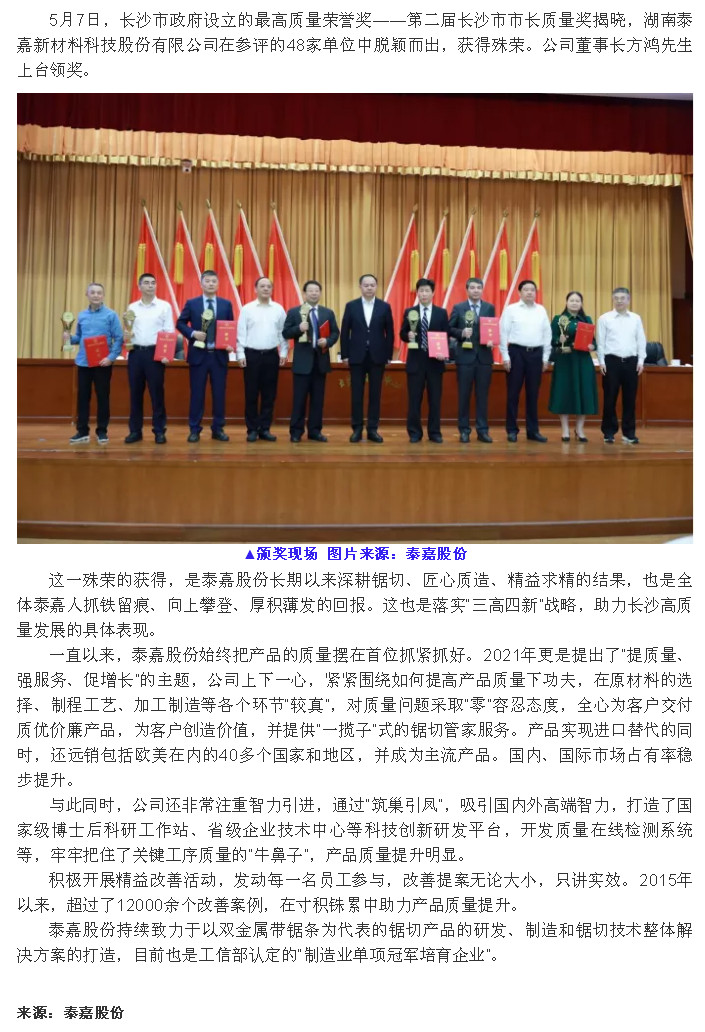 5月7日，长沙市政府设立的最高质量荣誉奖——第二届长沙市市长质量奖揭晓，湖南泰嘉新材料科技股份有限公司在参评的48家单位中脱颖而出，获得殊荣。公司董事长方鸿先生上台领奖。

▲颁奖现场 图片来源：泰嘉股份

这一殊荣的获得，是泰嘉股份长期以来深耕锯切、匠心质造、精益求精的结果，也是全体泰嘉人抓铁留痕、向上攀登、厚积薄发的回报。这也是落实"三高四新"战略，助力长沙高质量发展的具体表现。

一直以来，泰嘉股份始终把产品的质量摆在首位抓紧抓好。2021年更是提出了"提质量、强服务、促增长"的主题，公司上下一心，紧紧围绕如何提高产品质量下功夫，在原材料的选择、制程工艺、加工制造等各个环节"较真"，对质量问题采取"零"容忍态度，全心为客户交付质优价廉产品，为客户创造价值，并提供"一揽子"式的锯切管家服务。产品实现进口替代的同时，还远销包括欧美在内的40多个国家和地区，并成为主流产品。国内、国际市场占有率稳步提升。

与此同时，公司还非常注重智力引进，通过"筑巢引凤"，吸引国内外高端智力，打造了国家级博士后科研工作站、省级企业技术中心等科技创新研发平台，开发质量在线检测系统等，牢牢把住了关键工序质量的"牛鼻子"，产品质量提升明显。

积极开展精益改善活动，发动每一名员工参与，改善提案无论大小，只讲实效。2015年以来，超过了12000余个改善案例，在寸积铢累中助力产品质量提升。

泰嘉股份持续致力于以双金属带锯条为代表的锯切产品的研发、制造和锯切技术整体解决方案的打造，目前也是工信部认定的"制造业单项冠军培育企业"。

来源：泰嘉股份